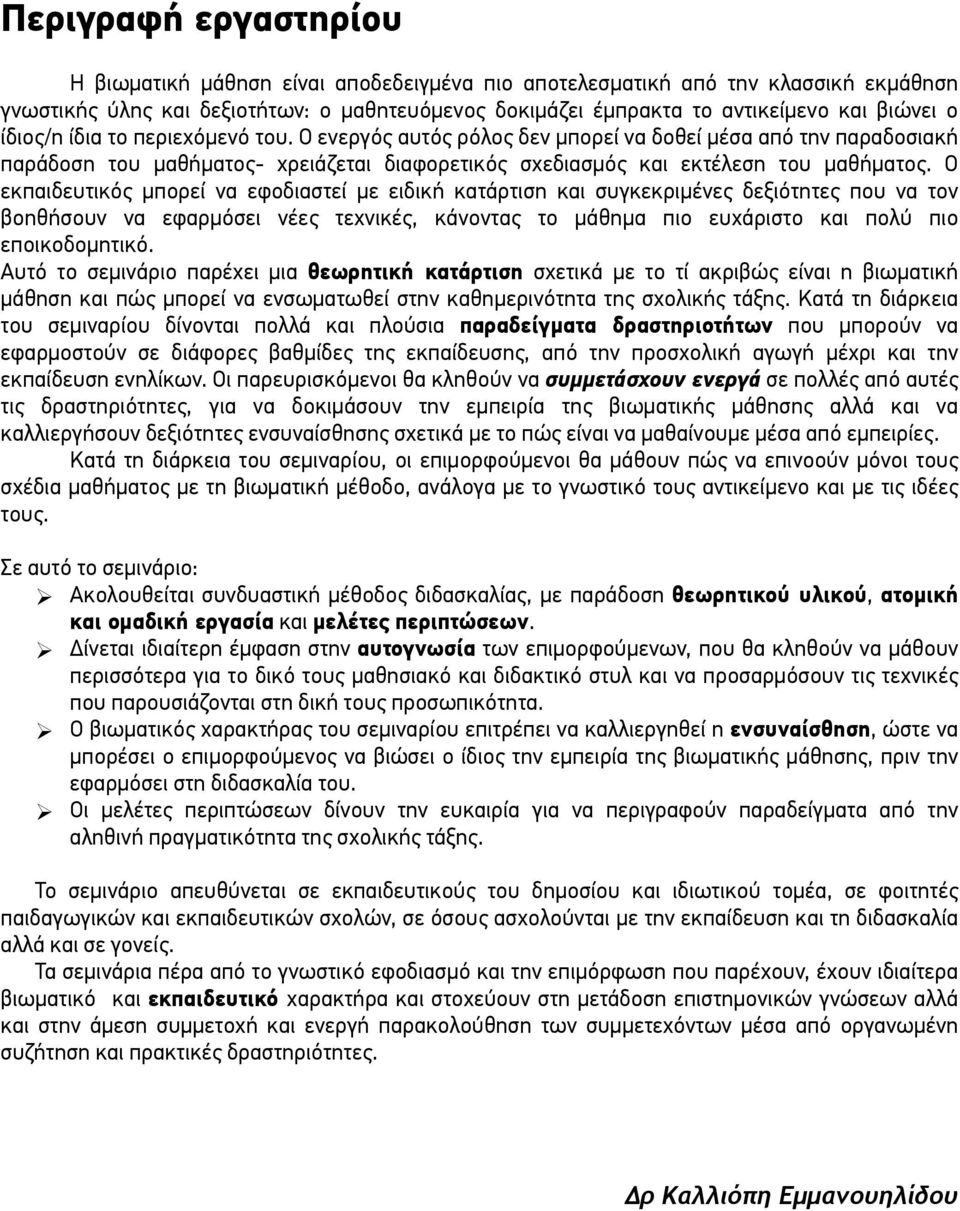 Περιγραφή εργαστηρίου

Η βιωματική μάθηση είναι αποδεδειγμένα πιο αποτελεσματική από την κλασσική εκμάθηση γνωστικής ύλης και δεξιοτήτων: ο μαθητευόμενος δοκιμάζει έμπρακτα το αντικείμενο και βιώνει ο ίδιος/η ίδια το περιεχόμενό του. Ο ενεργός αυτός ρόλος δεν μπορεί να δοθεί μέσα από την παραδοσιακή παράδοση του μαθήματος- χρειάζεται διαφορετικός σχεδιασμός και εκτέλεση του μαθήματος. Ο εκπαιδευτικός μπορεί να εφοδιαστεί με ειδική κατάρτιση και συγκεκριμένες δεξιότητες που να τον βοηθήσουν να εφαρμόσει νέες τεχνικές, κάνοντας το μάθημα πιο ευχάριστο και πολύ πιο εποικοδομητικό.
Αυτό το σεμινάριο παρέχει μια θεωρητική κατάρτιση σχετικά με το τί ακριβώς είναι η βιωματική μάθηση και πώς μπορεί να ενσωματωθεί στην καθημερινότητα της σχολικής τάξης. Κατά τη διάρκεια του σεμιναρίου δίνονται πολλά και πλούσια παραδείγματα δραστηριοτήτων που μπορούν να εφαρμοστούν σε διάφορες βαθμίδες της εκπαίδευσης, από την προσχολική αγωγή μέχρι και την εκπαίδευση ενηλίκων. Οι παρευρισκόμενοι θα κληθούν να συμμετάσχουν ενεργά σε πολλές από αυτές τις δραστηριότητες, για να δοκιμάσουν την εμπειρία της βιωματικής μάθησης αλλά και να καλλιεργήσουν δεξιότητες ενσυναίσθησης σχετικά με το πώς είναι να μαθαίνουμε μέσα από εμπειρίες.
Κατά τη διάρκεια του σεμιναρίου, οι επιμορφούμενοι θα μάθουν πώς να επινοούν μόνοι τους σχέδια μαθήματος με τη βιωματική μέθοδο, ανάλογα με το γνωστικό τους αντικείμενο και με τις ιδέες τους.

Σε αυτό το σεμινάριο:
➢ Ακολουθείται συνδυαστική μέθοδος διδασκαλίας, με παράδοση θεωρητικού υλικού, ατομική και ομαδική εργασία και μελέτες περιπτώσεων.
➢ Δίνεται ιδιαίτερη έμφαση στην αυτογνωσία των επιμορφούμενων, που θα κληθούν να μάθουν περισσότερα για το δικό τους μαθησιακό και διδακτικό στυλ και να προσαρμόσουν τις τεχνικές που παρουσιάζονται στη δική τους προσωπικότητα.
➢ Ο βιωματικός χαρακτήρας του σεμιναρίου επιτρέπει να καλλιεργηθεί η ενσυναίσθηση, ώστε να μπορέσει ο επιμορφούμενος να βιώσει ο ίδιος την εμπειρία της βιωματικής μάθησης, πριν την εφαρμόσει στη διδασκαλία του.
➢ Οι μελέτες περιπτώσεων δίνουν την ευκαιρία για να περιγραφούν παραδείγματα από την αληθινή πραγματικότητα της σχολικής τάξης.

Το σεμινάριο απευθύνεται σε εκπαιδευτικούς του δημοσίου και ιδιωτικού τομέα, σε φοιτητές παιδαγωγικών και εκπαιδευτικών σχολών, σε όσους ασχολούνται με την εκπαίδευση και τη διδασκαλία αλλά και σε γονείς.
Τα σεμινάρια πέρα από το γνωστικό εφοδιασμό και την επιμόρφωση που παρέχουν, έχουν ιδιαίτερα βιωματικό και εκπαιδευτικό χαρακτήρα και στοχεύουν στη μετάδοση επιστημονικών γνώσεων αλλά και στην άμεση συμμετοχή και ενεργή παρακολούθηση των συμμετεχόντων μέσα από οργανωμένη συζήτηση και πρακτικές δραστηριότητες.

Δρ Καλλιόπη Εμμανουηλίδου